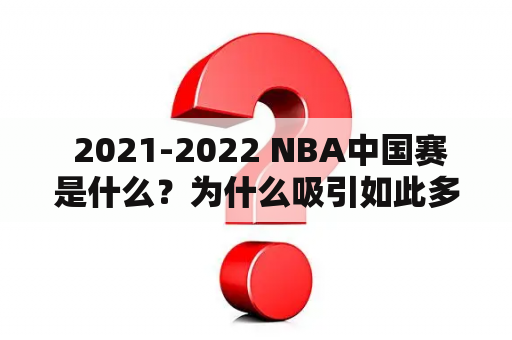 2021-2022 NBA中国赛是什么？为什么吸引如此多